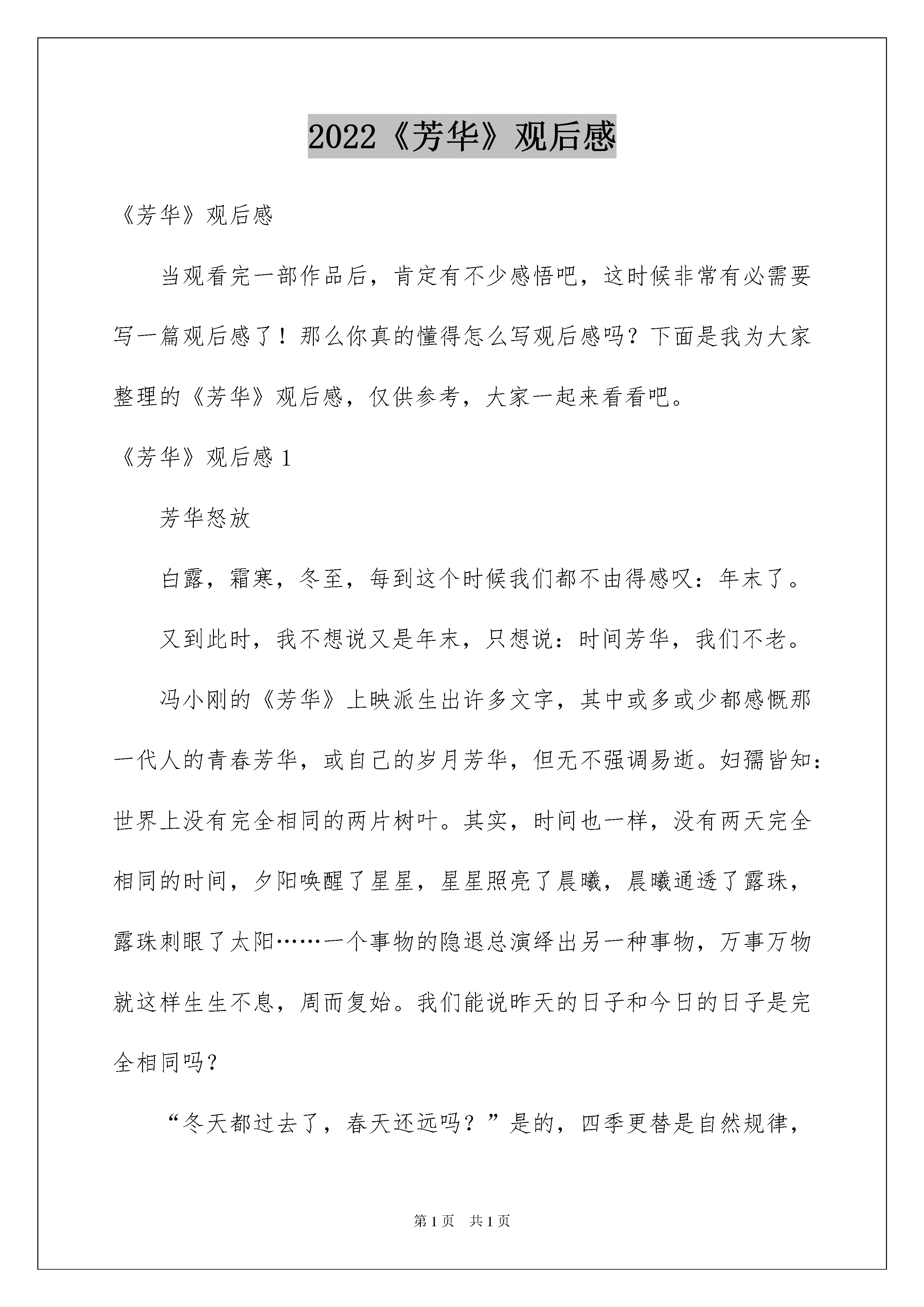 2022《芳华》观后感

《芳华》观后感

当观看完一部作品后，肯定有不少感悟吧，这时候非常有必需要写一篇观后感了！那么你真的懂得怎么写观后感吗？下面是我为大家整理的《芳华》观后感，仅供参考，大家一起来看看吧。

《芳华》观后感 1

芳华怒放

白露，霜寒，冬至，每到这个时候我们都不由得感叹：年末了。

又到此时，我不想说又是年末，只想说：时间芳华，我们不老。

冯小刚的《芳华》上映派生出许多文字，其中或多或少都感慨那一代人的青春芳华，或自己的岁月芳华，但无不强调易逝。妇孺皆知：世界上没有完全相同的两片树叶。其实，时间也一样，没有两天完全相同的时间，夕阳唤醒了星星，星星照亮了晨曦，晨曦通透了露珠，露珠刺眼了太阳……一个事物的隐退总演绎出另一种事物，万事万物就这样生生不息，周而复始。我们能说昨天的日子和今日的日子是完全相同吗？

“冬天都过去了，春天还远吗？”是的，四季更替是自然规律，

第 1 页　共 1 页